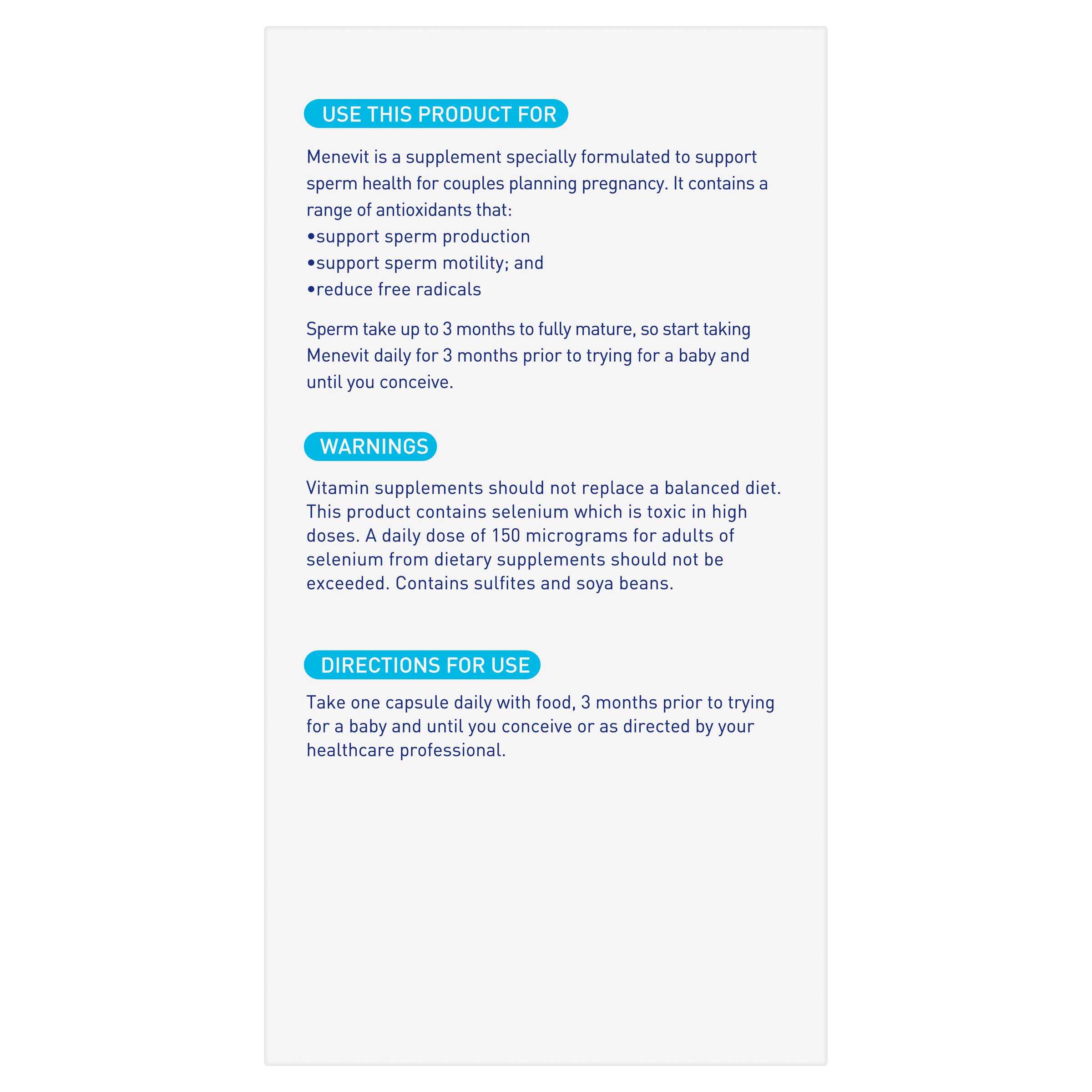 USE THIS PRODUCT FOR

Menevit is a supplement specially formulated to support sperm health for couples planning pregnancy. It contains a range of antioxidants that:
•support sperm production
•support sperm motility; and
•reduce free radicals

Sperm take up to 3 months to fully mature, so start taking Menevit daily for 3 months prior to trying for a baby and until you conceive.

WARNINGS

Vitamin supplements should not replace a balanced diet. This product contains selenium which is toxic in high doses. A daily dose of 150 micrograms for adults of selenium from dietary supplements should not be exceeded. Contains sulfites and soya beans.

DIRECTIONS FOR USE

Take one capsule daily with food, 3 months prior to trying for a baby and until you conceive or as directed by your healthcare professional.